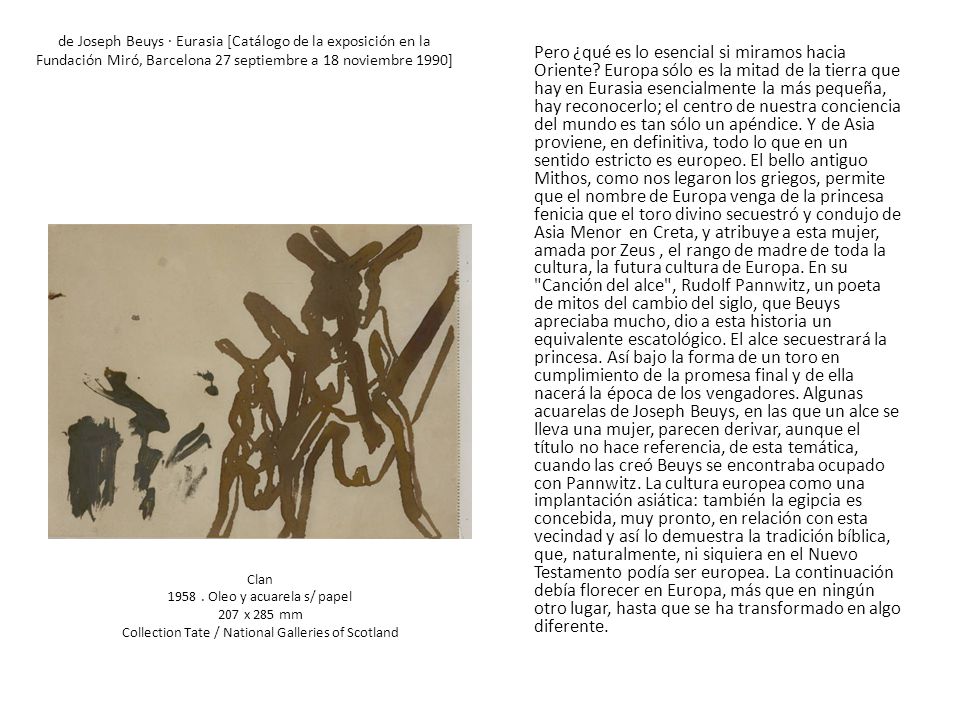 de Joseph Beuys · Eurasia [Catálogo de la exposición en la Fundación Miró, Barcelona 27 septiembre a 18 noviembre 1990]

Clan
1958 . Oleo y acuarela s/ papel
207 x 285 mm
Collection Tate / National Galleries of Scotland

Pero ¿qué es lo esencial si miramos hacia Oriente? Europa sólo es la mitad de la tierra que hay en Eurasia esencialmente la más pequeña, hay reconocerlo; el centro de nuestra conciencia del mundo es tan sólo un apéndice. Y de Asia proviene, en definitiva, todo lo que en un sentido estricto es europeo. El bello antiguo Mithos, como nos legaron los griegos, permite que el nombre de Europa venga de la princesa fenicia que el toro divino secuestró y condujo de Asia Menor en Creta, y atribuye a esta mujer, amada por Zeus , el rango de madre de toda la cultura, la futura cultura de Europa. En su "Canción del alce", Rudolf Pannwitz, un poeta de mitos del cambio del siglo, que Beuys apreciaba mucho, dio a esta historia un equivalente escatológico. El alce secuestrará la princesa. Así bajo la forma de un toro en cumplimiento de la promesa final y de ella nacerá la época de los vengadores. Algunas acuarelas de Joseph Beuys, en las que un alce se lleva una mujer, parecen derivar, aunque el título no hace referencia, de esta temática, cuando las creó Beuys se encontraba ocupado con Pannwitz. La cultura europea como una implantación asiática: también la egipcia es concebida, muy pronto, en relación con esta vecindad y así lo demuestra la tradición bíblica, que, naturalmente, ni siquiera en el Nuevo Testamento podía ser europea. La continuación debía florecer en Europa, más que en ningún otro lugar, hasta que se ha transformado en algo diferente.